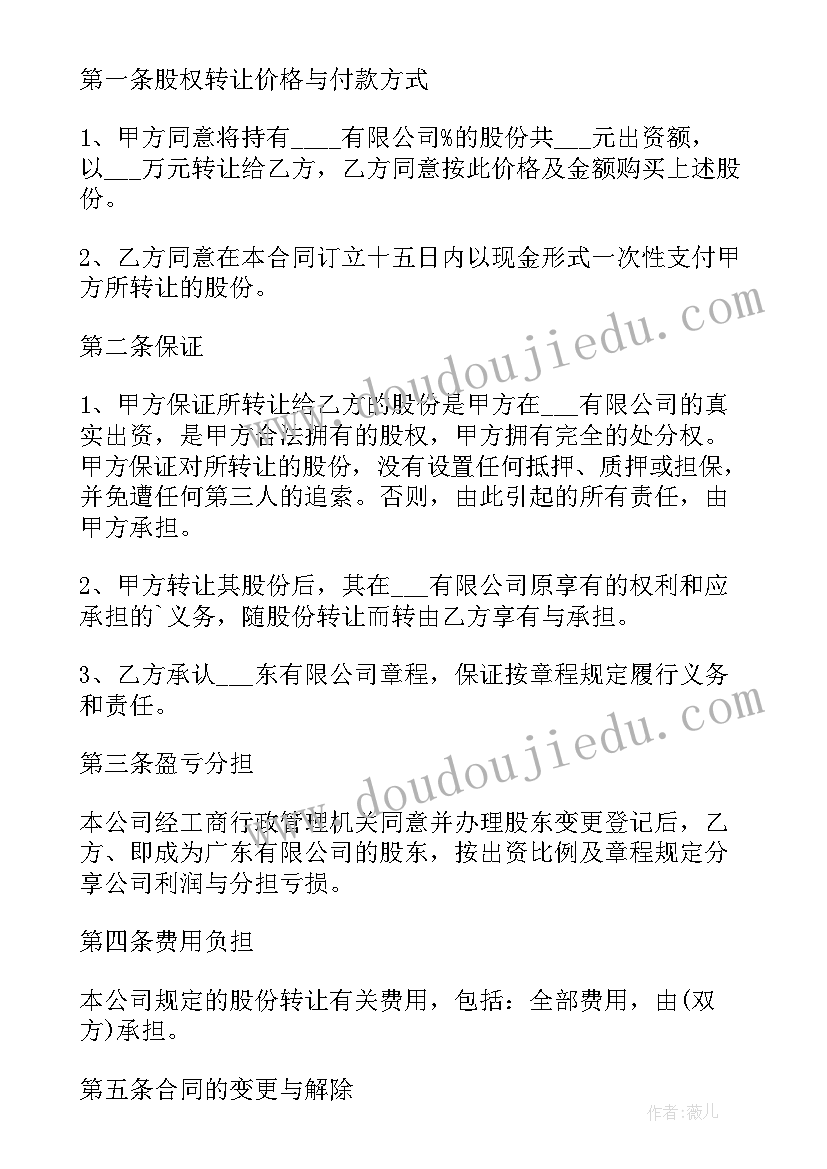 第一条股权转让价格与付款方式

1、甲方同意将持有____有限公司%的股份共___元出资额，以___万元转让给乙方，乙方同意按此价格及金额购买上述股份。

2、乙方同意在本合同订立十五日内以现金形式一次性支付甲方所转让的股份。

第二条保证

1、甲方保证所转让给乙方的股份是甲方在___有限公司的真实出资，是甲方合法拥有的股权，甲方拥有完全的处分权。甲方保证对所转让的股份，没有设置任何抵押、质押或担保，并免遭任何第三人的追索。否则，由此引起的所有责任，由甲方承担。

2、甲方转让其股份后，其在___有限公司原享有的权利和应承担的`义务，随股份转让而转由乙方享有与承担。

3、乙方承认___东有限公司章程，保证按章程规定履行义务和责任。

第三条盈亏分担

本公司经工商行政管理机关同意并办理股东变更登记后，乙方、即成为广东有限公司的股东，按出资比例及章程规定分享公司利润与分担亏损。

第四条费用负担

本公司规定的股份转让有关费用，包括：全部费用，由(双方)承担。

第五条合同的变更与解除

www.doudoujiedu.com

www.doudoujiedu.com

作者：薇儿